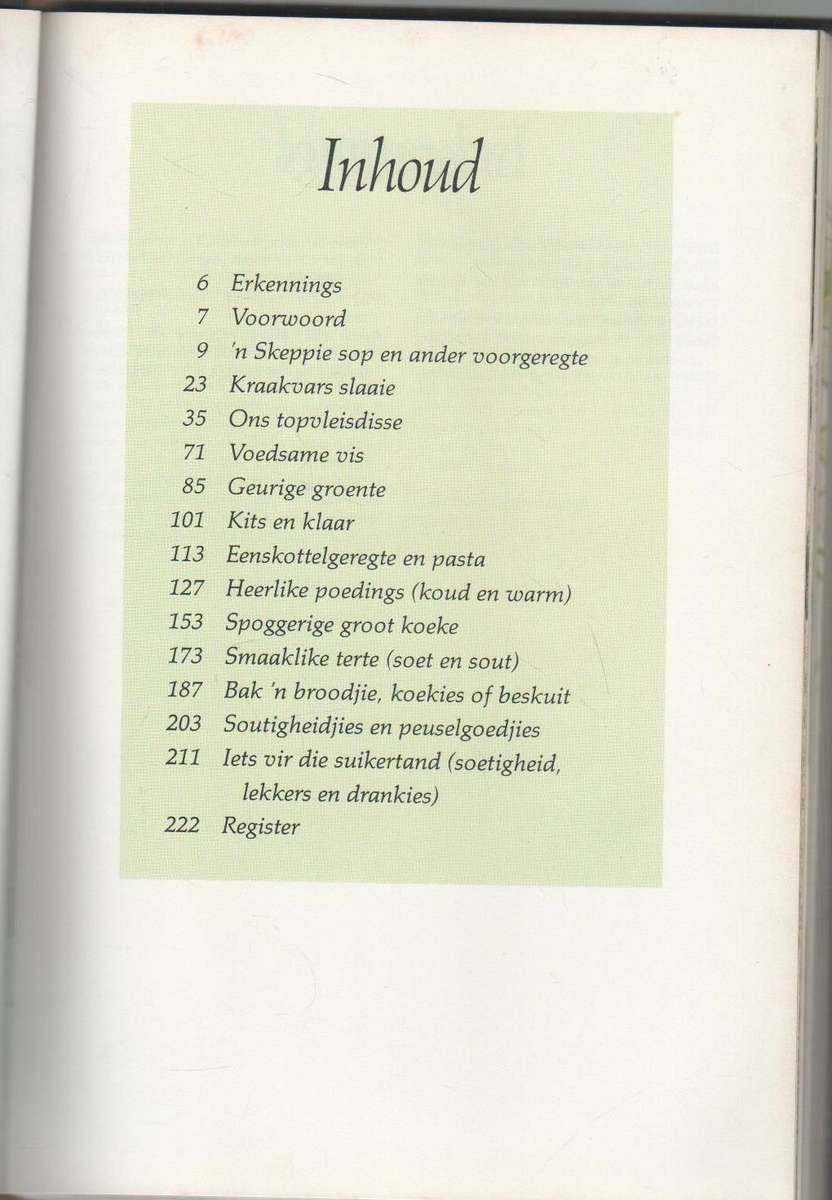 Inhoud

6 Erkennings
7 Voorwoord
9 'n Skeppie sop en ander voorgeregte
23 Kraakvars slaaie
35 Ons topvleisdisse
71 Voedsame vis
85 Geurige groente
101 Kits en klaar
113 Eenskottelgeregte en pasta
127 Heerlike poedings (koud en warm)
153 Spoggerige groot koeke
173 Smaaklike terte (soet en sout)
187 Bak 'n broodjie, koekies of beskuit
203 Soutigheidjies en peuselgoedjies
211 Iets vir die suikertand (soetigheid, lekkers en drankies)
222 Register